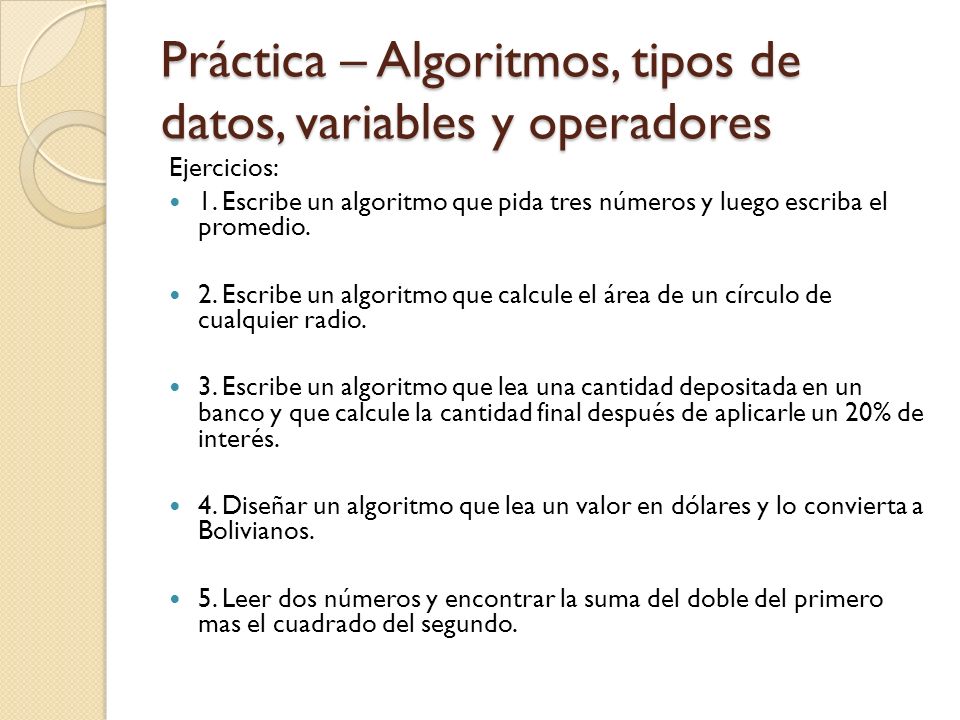 Práctica – Algoritmos, tipos de datos, variables y operadores

Ejercicios:

1. Escribe un algoritmo que pida tres números y luego escriba el promedio.

2. Escribe un algoritmo que calcule el área de un círculo de cualquier radio.

3. Escribe un algoritmo que lea una cantidad depositada en un banco y que calcule la cantidad final después de aplicarle un 20% de interés.

4. Diseñar un algoritmo que lea un valor en dólares y lo convierta a Bolivianos.

5. Leer dos números y encontrar la suma del doble del primero mas el cuadrado del segundo.